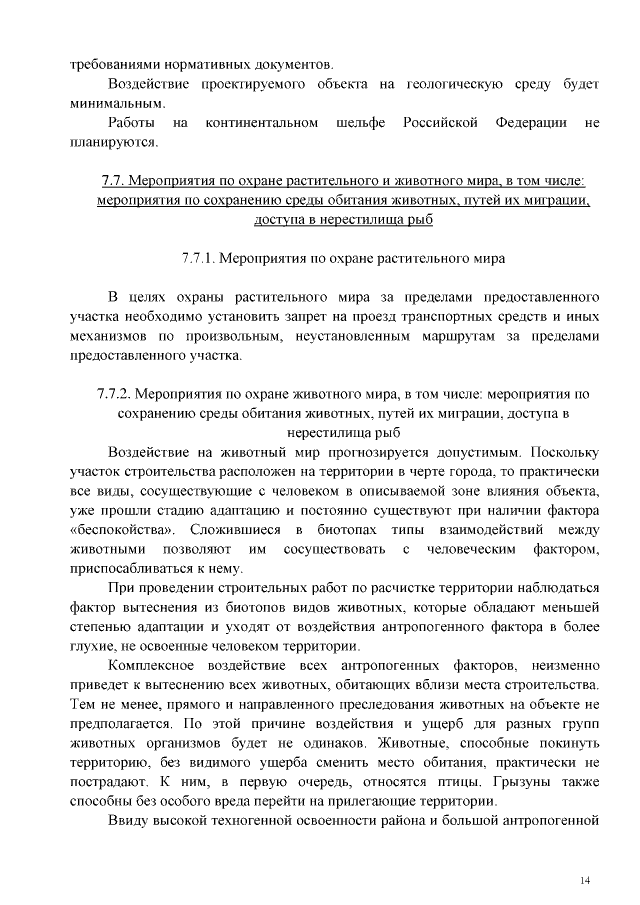 требованиями нормативных документов.

Воздействие проектируемого объекта на геологическую среду будет минимальным.

Работы на континентальном шельфе Российской Федерации не планируются.

7.7. Мероприятия по охране растительного и животного мира, в том числе: мероприятия по сохранению среды обитания животных, путей их миграции, доступа в нерестилища рыб

7.7.1. Мероприятия по охране растительного мира

В целях охраны растительного мира за пределами предоставленного участка необходимо установить запрет на проезд транспортных средств и иных механизмов по произвольным, неустановленным маршрутам за пределами предоставленного участка.

7.7.2. Мероприятия по охране животного мира, в том числе: мероприятия по сохранению среды обитания животных, путей их миграции, доступа в нерестилища рыб

Воздействие на животный мир прогнозируется допустимым. Поскольку участок строительства расположен на территории в черте города, то практически все виды, сосуществующие с человеком в описываемой зоне влияния объекта, уже прошли стадию адаптацию и постоянно существуют при наличии фактора «беспокойства». Сложившиеся в биотопах типы взаимодействий между животными позволяют им сосуществовать с человеческим фактором, приспосабливаться к нему.

При проведении строительных работ по расчистке территории наблюдаться фактор вытеснения из биотопов видов животных, которые обладают меньшей степенью адаптации и уходят от воздействия антропогенного фактора в более глухие, не освоенные человеком территории.

Комплексное воздействие всех антропогенных факторов, неизменно приведет к вытеснению всех животных, обитающих вблизи места строительства. Тем не менее, прямого и направленного преследования животных на объекте не предполагается. По этой причине воздействия и ущерб для разных групп животных организмов будет не одинаков. Животные, способные покинуть территорию, без видимого ущерба сменить место обитания, практически не пострадают. К ним, в первую очередь, относятся птицы. Грызуны также способны без особого вреда перейти на прилегающие территории.

Ввиду высокой техногенной освоенности района и большой антропогенной

14